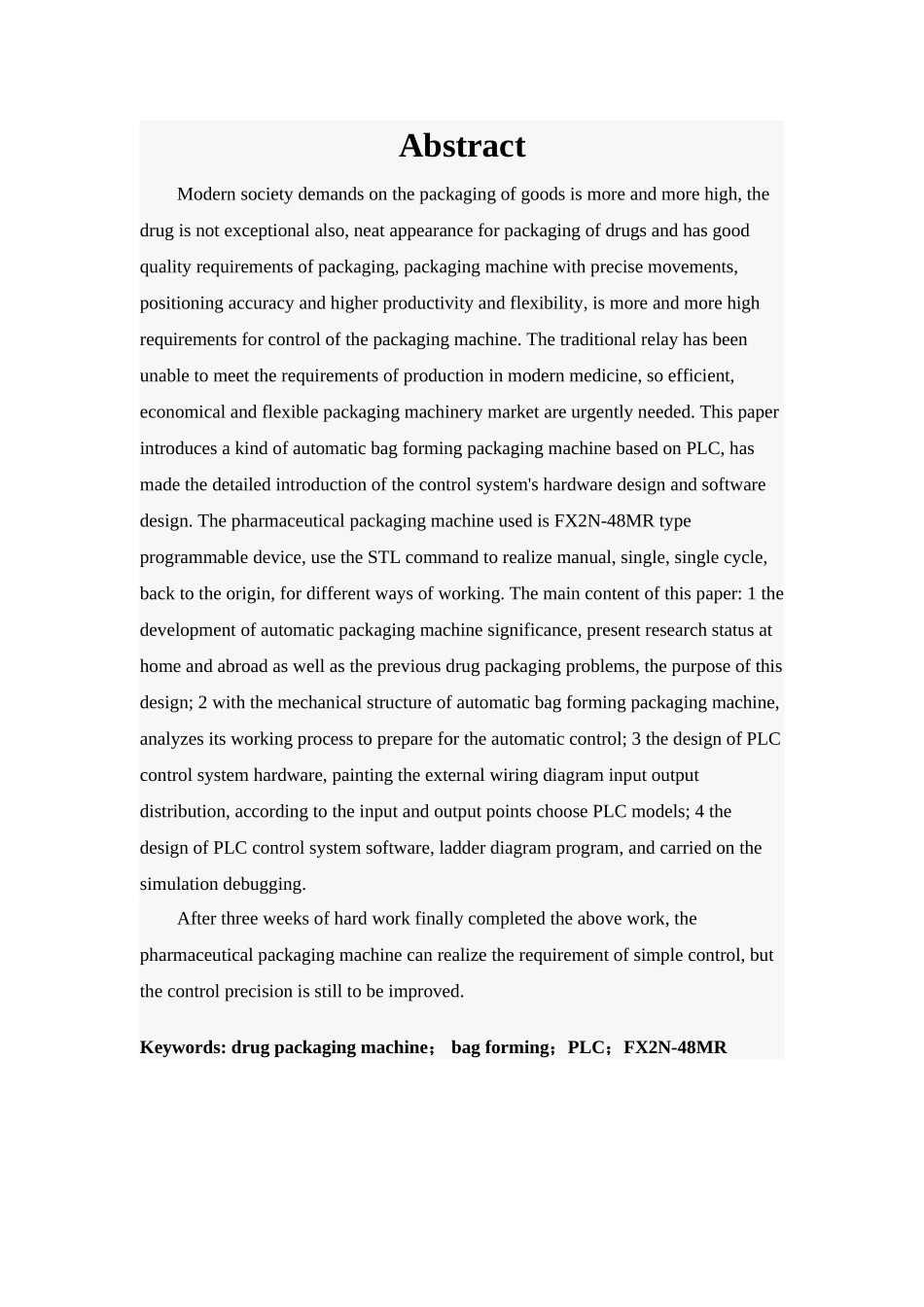 Abstract

Modern society demands on the packaging of goods is more and more high, the drug is not exceptional also, neat appearance for packaging of drugs and has good quality requirements of packaging, packaging machine with precise movements, positioning accuracy and higher productivity and flexibility, is more and more high requirements for control of the packaging machine. The traditional relay has been unable to meet the requirements of production in modern medicine, so efficient, economical and flexible packaging machinery market are urgently needed. This paper introduces a kind of automatic bag forming packaging machine based on PLC, has made the detailed introduction of the control system's hardware design and software design. The pharmaceutical packaging machine used is FX2N-48MR type programmable device, use the STL command to realize manual, single, single cycle, back to the origin, for different ways of working. The main content of this paper: 1 the development of automatic packaging machine significance, present research status at home and abroad as well as the previous drug packaging problems, the purpose of this design; 2 with the mechanical structure of automatic bag forming packaging machine, analyzes its working process to prepare for the automatic control; 3 the design of PLC control system hardware, painting the external wiring diagram input output distribution, according to the input and output points choose PLC models; 4 the design of PLC control system software, ladder diagram program, and carried on the simulation debugging.

After three weeks of hard work finally completed the above work, the pharmaceutical packaging machine can realize the requirement of simple control, but the control precision is still to be improved.

Keywords: drug packaging machine；  bag forming；PLC；FX2N-48MR